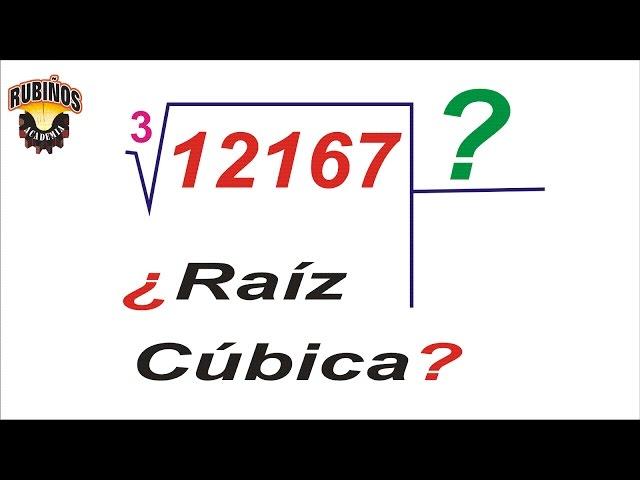 RUBIÑOS
ACADEMIA

$\sqrt[3]{12167}$ ?

¿Raíz Cúbica?